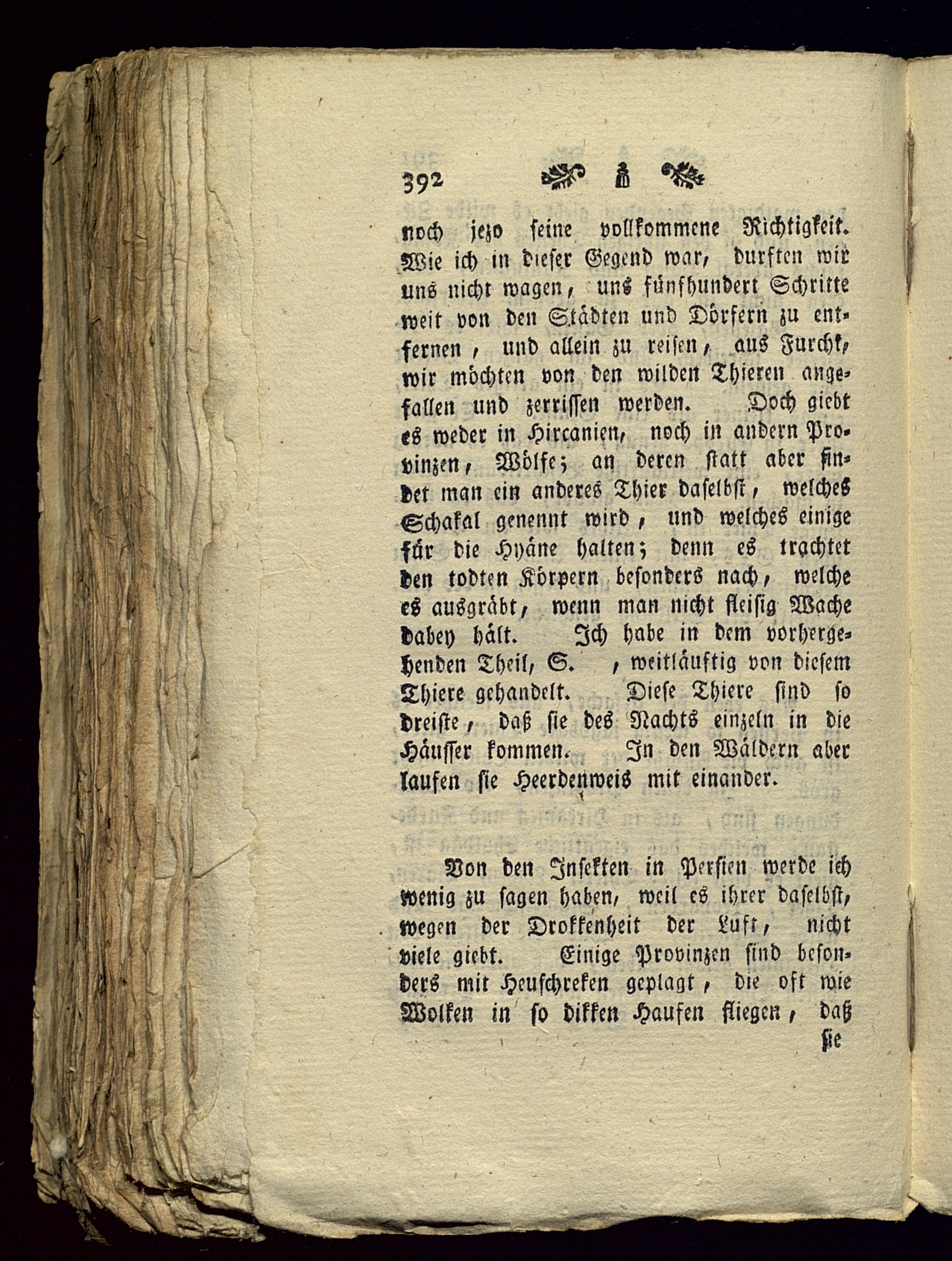 392

noch jezo seine vollkommene Richtigkeit. Wie ich in dieser Gegend war, durften wir uns nicht wagen, uns fünfhundert Schritte weit von den Städten und Dörfern zu entfernen, und allein zu reisen, aus Furcht, wir möchten von den wilden Thieren angefallen und zerrissen werden. Doch giebt es weder in Hircanien, noch in andern Provinzen, Wölfe; an deren statt aber findet man ein anderes Thier daselbst, welches Schakal genennt wird, und welches einige für die Hyäne halten; denn es trachtet den todten Körpern besonders nach, welche es ausgräbt, wenn man nicht fleisig Wache dabey hält. Ich habe in dem vorhergehenden Theil, S. , weitläuftig von diesem Thiere gehandelt. Diese Thiere sind so dreiste, daß sie des Nachts einzeln in die Häusser kommen. In den Wäldern aber laufen sie Heerdenweis mit einander.

Von den Insekten in Persien werde ich wenig zu sagen haben, weil es ihrer daselbst, wegen der Drokkenheit der Luft, nicht viele giebt. Einige Provinzen sind besonders mit Heuschreken geplagt, die oft wie Wolken in so dikken Haufen fliegen, daß sie